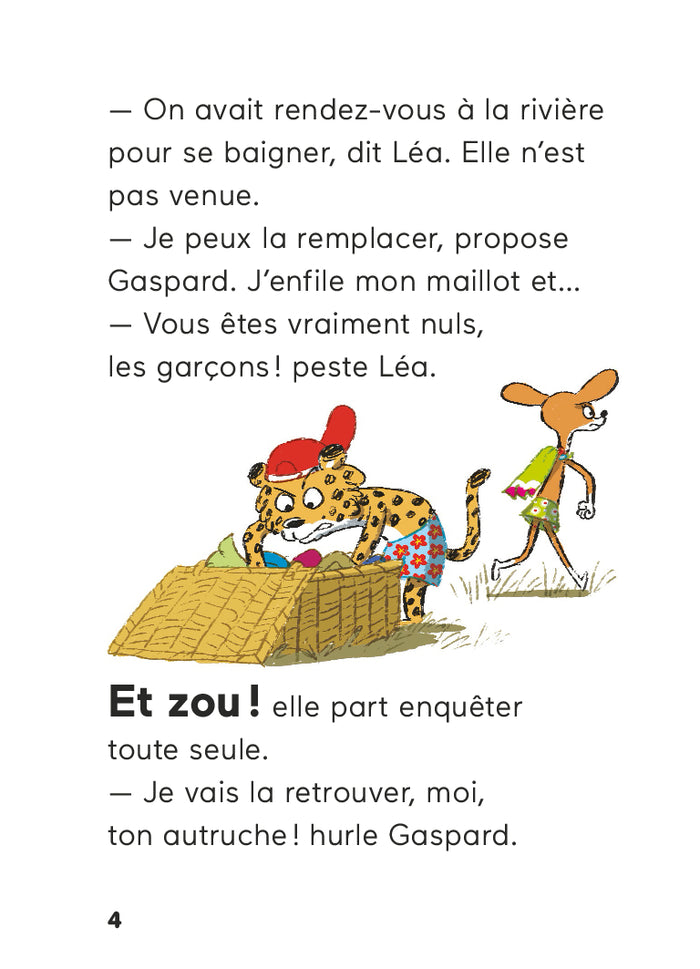 — On avait rendez-vous à la rivière pour se baigner, dit Léa. Elle n'est pas venue.
— Je peux la remplacer, propose Gaspard. J'enfile mon maillot et…
— Vous êtes vraiment nuls, les garçons ! peste Léa.

Et zou ! elle part enquêter toute seule.
— Je vais la retrouver, moi, ton autruche ! hurle Gaspard.

4